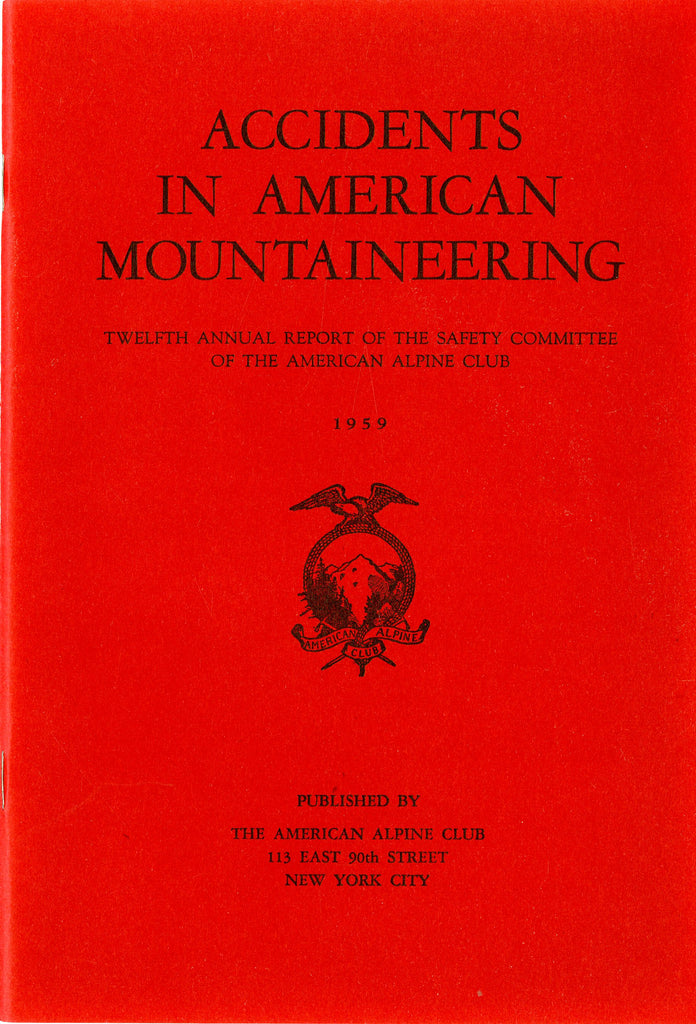 ACCIDENTS
IN AMERICAN
MOUNTAINEERING

TWELFTH ANNUAL REPORT OF THE SAFETY COMMITTEE
OF THE AMERICAN ALPINE CLUB

1959

AMERICAN ALPINE CLUB

PUBLISHED BY
THE AMERICAN ALPINE CLUB
113 EAST 90th STREET
NEW YORK CITY